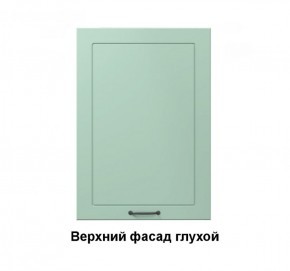 Верхний фасад глухой